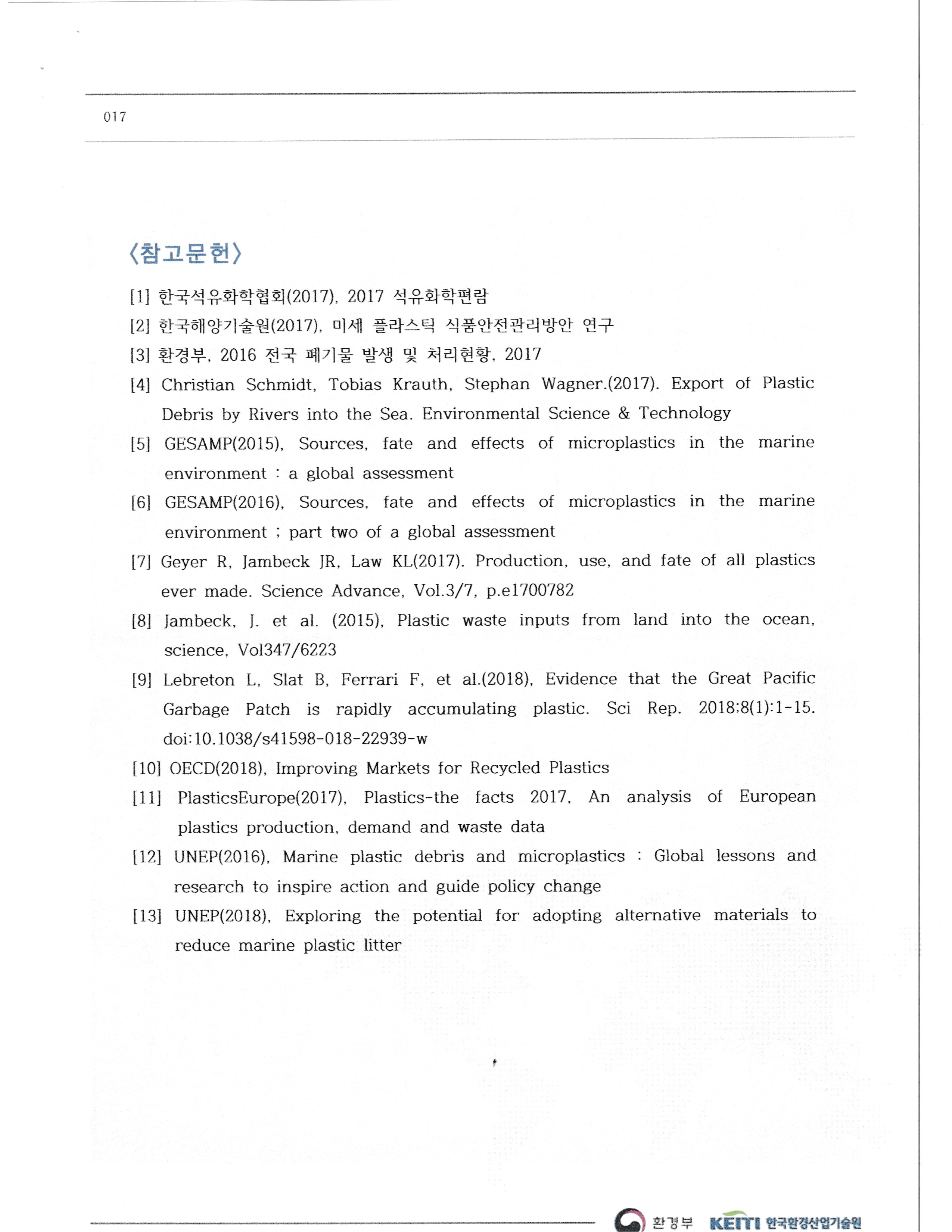 017

〈참고문헌〉

[1] 한국석유화학협회(2017), 2017 석유화학편람

[2] 한국해양기술원(2017), 미세 플라스틱 식품안전관리방안 연구

[3] 환경부, 2016 전국 폐기물 발생 및 처리현황, 2017

[4] Christian Schmidt, Tobias Krauth, Stephan Wagner.(2017). Export of Plastic Debris by Rivers into the Sea. Environmental Science & Technology

[5] GESAMP(2015), Sources, fate and effects of microplastics in the marine environment : a global assessment

[6] GESAMP(2016), Sources, fate and effects of microplastics in the marine environment ; part two of a global assessment

[7] Geyer R, Jambeck JR, Law KL(2017). Production, use, and fate of all plastics ever made. Science Advance, Vol.3/7, p.e1700782

[8] Jambeck, J. et al. (2015), Plastic waste inputs from land into the ocean, science, Vol347/6223

[9] Lebreton L, Slat B, Ferrari F, et al.(2018), Evidence that the Great Pacific Garbage Patch is rapidly accumulating plastic. Sci Rep. 2018;8(1):1-15. doi:10.1038/s41598-018-22939-w

[10] OECD(2018), Improving Markets for Recycled Plastics

[11] PlasticsEurope(2017), Plastics-the facts 2017, An analysis of European plastics production, demand and waste data

[12] UNEP(2016), Marine plastic debris and microplastics : Global lessons and research to inspire action and guide policy change

[13] UNEP(2018), Exploring the potential for adopting alternative materials to reduce marine plastic litter

환경부 KEITI 한국환경산업기술원